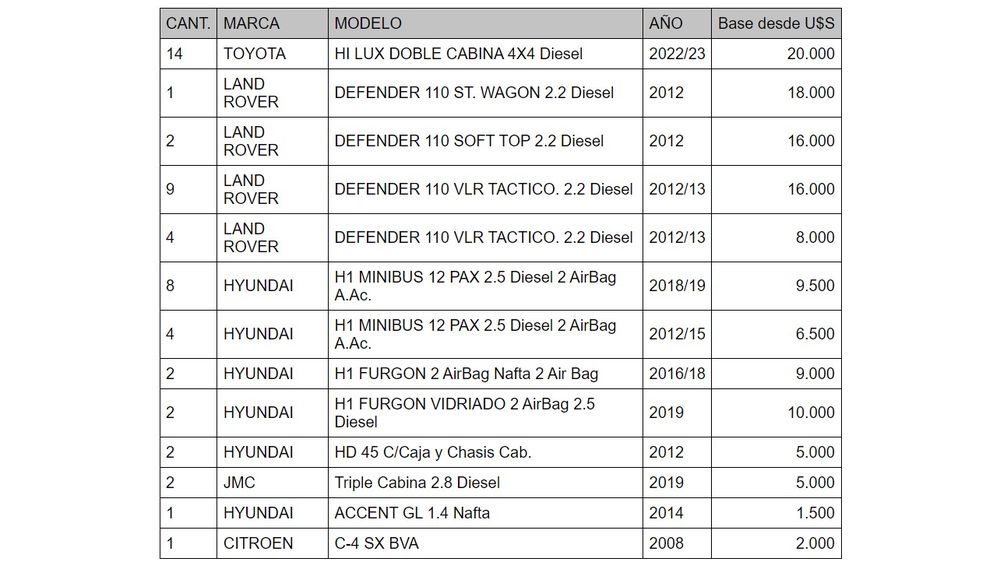 | CANT. | MARCA | MODELO | AÑO | Base desde U$S |
|---|---|---|---|---|
| 14 | TOYOTA | HI LUX DOBLE CABINA 4X4 Diesel | 2022/23 | 20.000 |
| 1 | LAND ROVER | DEFENDER 110 ST. WAGON 2.2 Diesel | 2012 | 18.000 |
| 2 | LAND ROVER | DEFENDER 110 SOFT TOP 2.2 Diesel | 2012 | 16.000 |
| 9 | LAND ROVER | DEFENDER 110 VLR TACTICO. 2.2 Diesel | 2012/13 | 16.000 |
| 4 | LAND ROVER | DEFENDER 110 VLR TACTICO. 2.2 Diesel | 2012/13 | 8.000 |
| 8 | HYUNDAI | H1 MINIBUS 12 PAX 2.5 Diesel 2 AirBag A.Ac. | 2018/19 | 9.500 |
| 4 | HYUNDAI | H1 MINIBUS 12 PAX 2.5 Diesel 2 AirBag A.Ac. | 2012/15 | 6.500 |
| 2 | HYUNDAI | H1 FURGON 2 AirBag Nafta 2 Air Bag | 2016/18 | 9.000 |
| 2 | HYUNDAI | H1 FURGON VIDRIADO 2 AirBag 2.5 Diesel | 2019 | 10.000 |
| 2 | HYUNDAI | HD 45 C/Caja y Chasis Cab. | 2012 | 5.000 |
| 2 | JMC | Triple Cabina 2.8 Diesel | 2019 | 5.000 |
| 1 | HYUNDAI | ACCENT GL 1.4 Nafta | 2014 | 1.500 |
| 1 | CITROEN | C-4 SX BVA | 2008 | 2.000 |